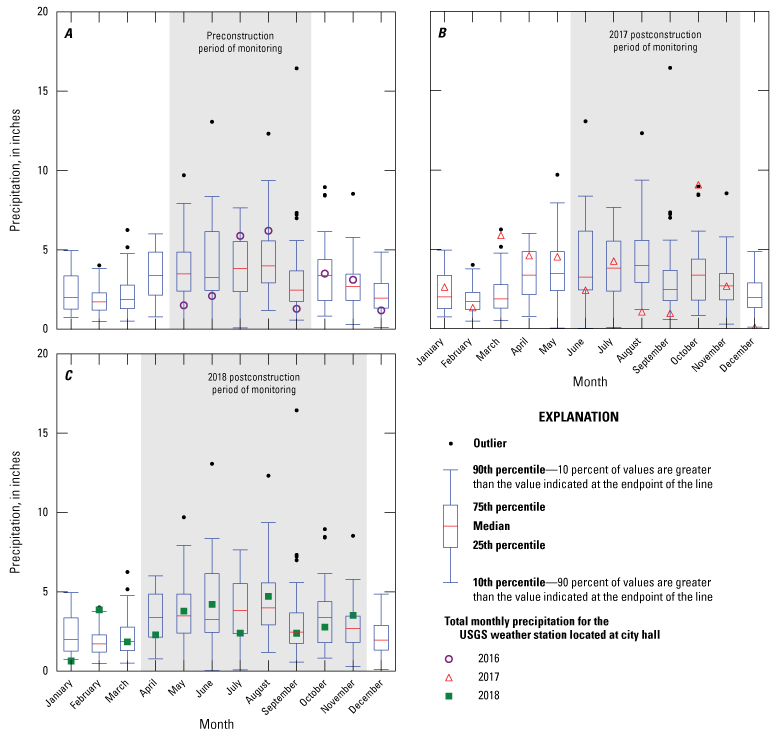 A

Preconstruction period of monitoring

Precipitation, in inches

20
15
10
5
0

B

2017 postconstruction period of monitoring

January
February
March
April
May
June
July
August
September
October
November
December

Month

C

2018 postconstruction period of monitoring

Precipitation, in inches

20
15
10
5
0

January
February
March
April
May
June
July
August
September
October
November
December

Month

EXPLANATION

Outlier

90th percentile—10 percent of values are greater than the value indicated at the endpoint of the line

75th percentile

Median

25th percentile

10th percentile—90 percent of values are greater than the value indicated at the endpoint of the line

Total monthly precipitation for the USGS weather station located at city hall

2016

2017

2018